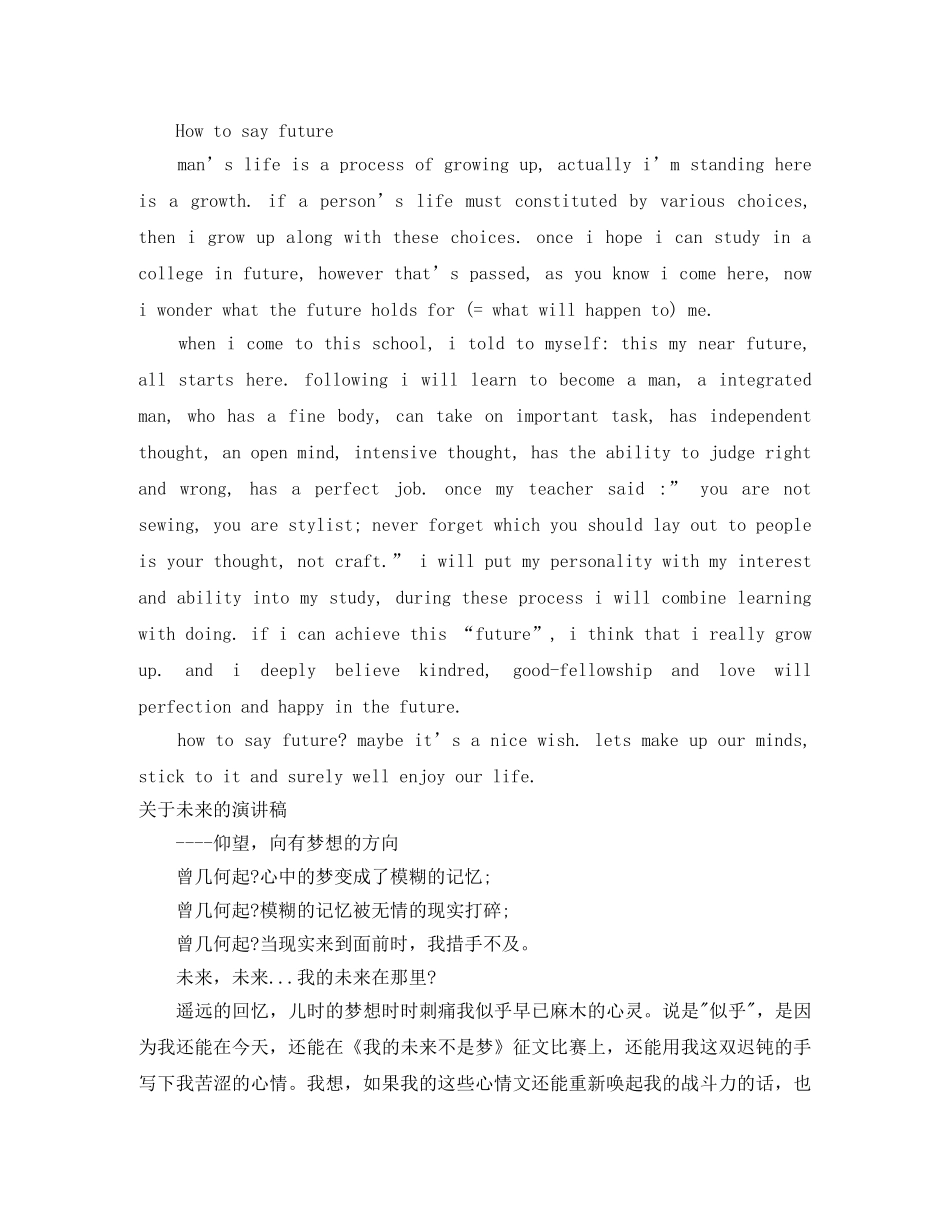 How to say future

man’s life is a process of growing up, actually i’m standing here is a growth. if a person’s life must constituted by various choices, then i grow up along with these choices. once i hope i can study in a college in future, however that’s passed, as you know i come here, now i wonder what the future holds for (= what will happen to) me.

when i come to this school, i told to myself: this my near future, all starts here. following i will learn to become a man, a integrated man, who has a fine body, can take on important task, has independent thought, an open mind, intensive thought, has the ability to judge right and wrong, has a perfect job. once my teacher said :” you are not sewing, you are stylist; never forget which you should lay out to people is your thought, not craft.” i will put my personality with my interest and ability into my study, during these process i will combine learning with doing. if i can achieve this “future”, i think that i really grow up. and i deeply believe kindred, good-fellowship and love will perfection and happy in the future.

how to say future? maybe it’s a nice wish. lets make up our minds, stick to it and surely well enjoy our life.

关于未来的演讲稿

----仰望，向有梦想的方向

曾几何起?心中的梦变成了模糊的记忆;

曾几何起?模糊的记忆被无情的现实打碎;

曾几何起?当现实来到面前时，我措手不及。

未来，未来...我的未来在那里?

遥远的回忆，儿时的梦想时时刺痛我似乎早已麻木的心灵。说是"似乎"，是因为我还能在今天，还能在《我的未来不是梦》征文比赛上，还能用我这双迟钝的手写下我苦涩的心情。我想，如果我的这些心情文还能重新唤起我的战斗力的话，也